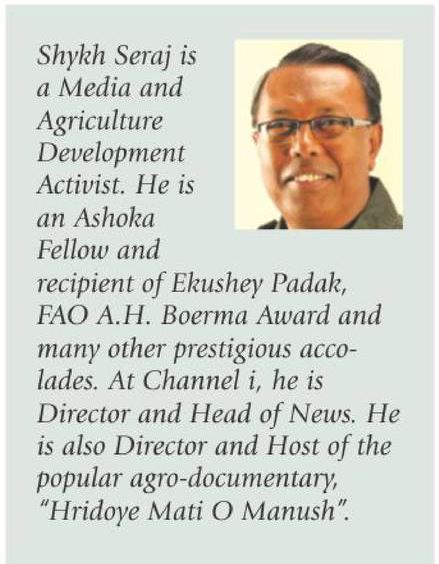 Shykh Seraj is a Media and Agriculture Development Activist. He is an Ashoka Fellow and recipient of Ekushey Padak, FAO A.H. Boerma Award and many other prestigious accolades. At Channel i, he is Director and Head of News. He is also Director and Host of the popular agro-documentary, "Hridoye Mati O Manush".